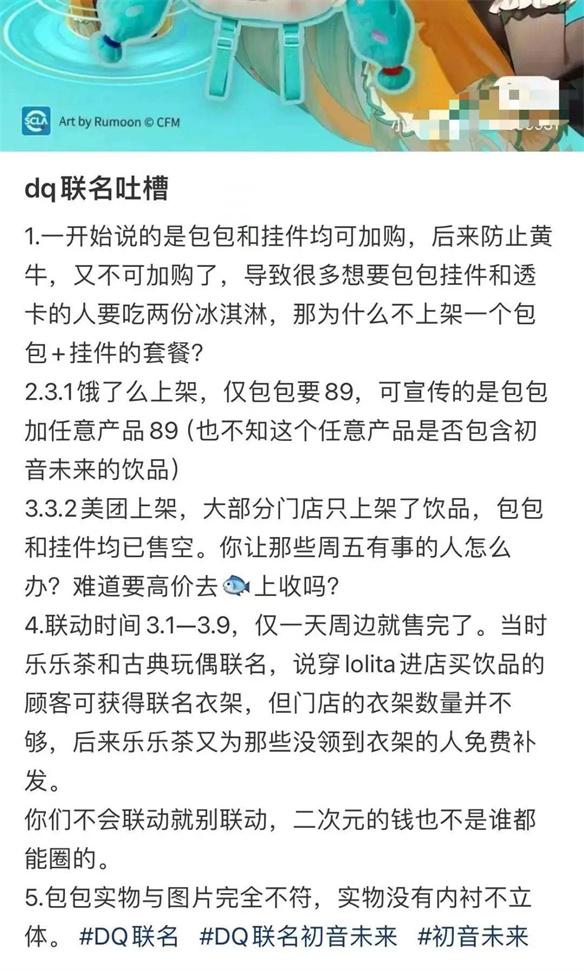 SCLA Art by Rumoon © CFM

dq联名吐槽

1.一开始说的是包包和挂件均可加购，后来防止黄牛，又不可加购了，导致很多想要包包挂件和透卡的人要吃两份冰淇淋，那为什么不上架一个包包+挂件的套餐？
2.3.1饿了么上架，仅包包要89，可宣传的是包包加任意产品89（也不知这个任意产品是否包含初音未来的饮品）
3.3.2美团上架，大部分门店只上架了饮品，包包和挂件均已售空。你让那些周五有事的人怎么办？难道要高价去🐟上收吗？
4.联动时间3.1—3.9，仅一天周边就售完了。当时乐乐茶和古典玩偶联名，说穿lolita进店买饮品的顾客可获得联名衣架，但门店的衣架数量并不够，后来乐乐茶又为那些没领到衣架的人免费补发。
你们不会联动就别联动，二次元的钱也不是谁都能圈的。
5.包包实物与图片完全不符，实物没有内衬不立体。 #DQ联名 #DQ联名初音未来 #初音未来